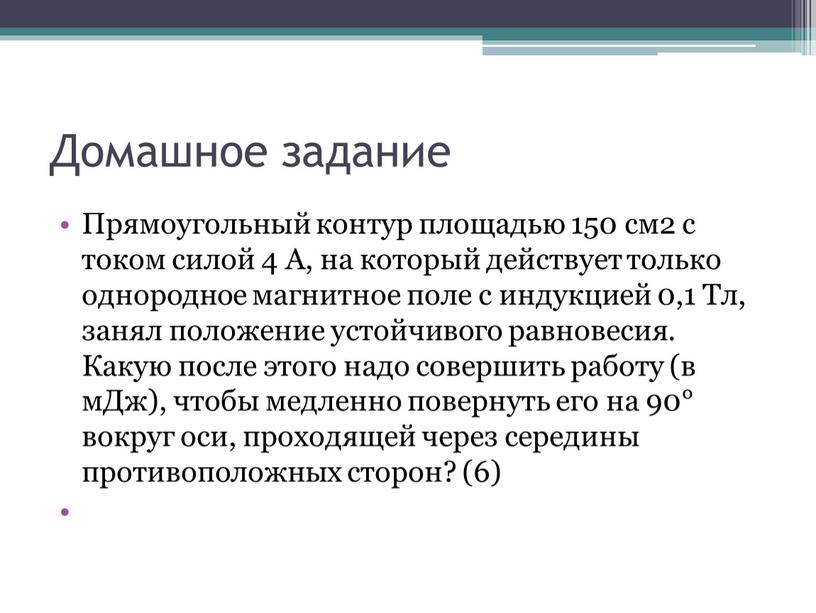 Домашное задание

• Прямоугольный контур площадью 150 см2 с током силой 4 А, на который действует только однородное магнитное поле с индукцией 0,1 Тл, занял положение устойчивого равновесия. Какую после этого надо совершить работу (в мДж), чтобы медленно повернуть его на 90° вокруг оси, проходящей через середины противоположных сторон? (6)

•